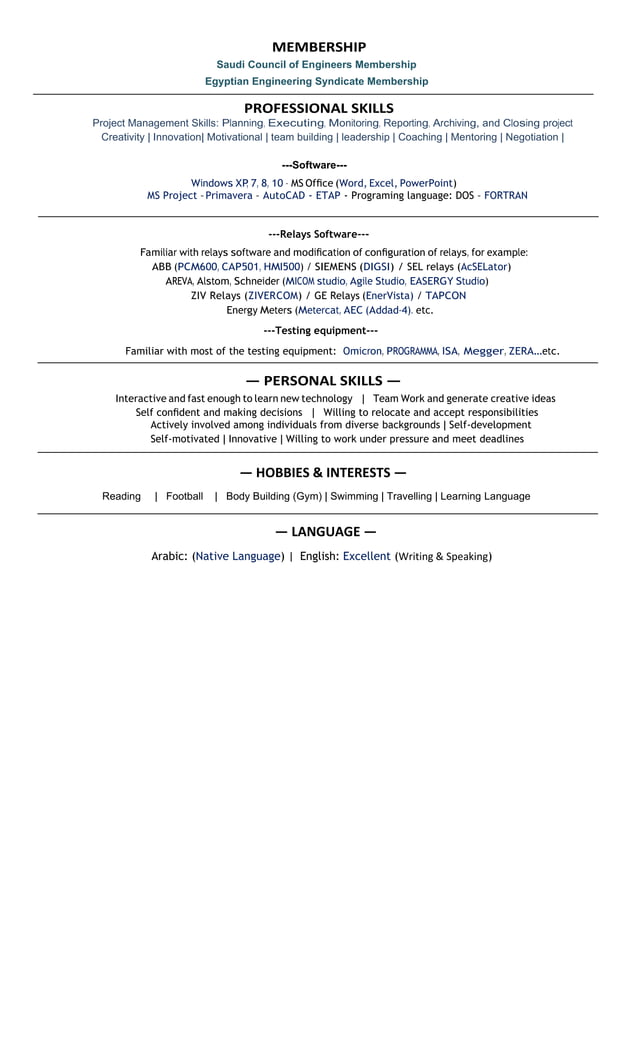 MEMBERSHIP

Saudi Council of Engineers Membership

Egyptian Engineering Syndicate Membership

PROFESSIONAL SKILLS

Project Management Skills: Planning, Executing, Monitoring, Reporting, Archiving, and Closing project

Creativity | Innovation| Motivational | team building | leadership | Coaching | Mentoring | Negotiation |

---Software---

Windows XP, 7, 8, 10 - MS Office (Word, Excel, PowerPoint)

MS Project - Primavera - AutoCAD - ETAP - Programing language: DOS - FORTRAN

---Relays Software---

Familiar with relays software and modification of configuration of relays, for example:

ABB (PCM600, CAP501, HMI500) / SIEMENS (DIGSI) / SEL relays (AcSELator)

AREVA, Alstom, Schneider (MICOM studio, Agile Studio, EASERGY Studio)

ZIV Relays (ZIVERCOM) / GE Relays (EnerVista) / TAPCON

Energy Meters (Metercat, AEC (Addad-4). etc.

---Testing equipment---

Familiar with most of the testing equipment: Omicron, PROGRAMMA, ISA, Megger, ZERA...etc.

— PERSONAL SKILLS —

Interactive and fast enough to learn new technology | Team Work and generate creative ideas

Self confident and making decisions | Willing to relocate and accept responsibilities

Actively involved among individuals from diverse backgrounds | Self-development

Self-motivated | Innovative | Willing to work under pressure and meet deadlines

— HOBBIES & INTERESTS —

Reading | Football | Body Building (Gym) | Swimming | Travelling | Learning Language

— LANGUAGE —

Arabic: (Native Language) | English: Excellent (Writing & Speaking)